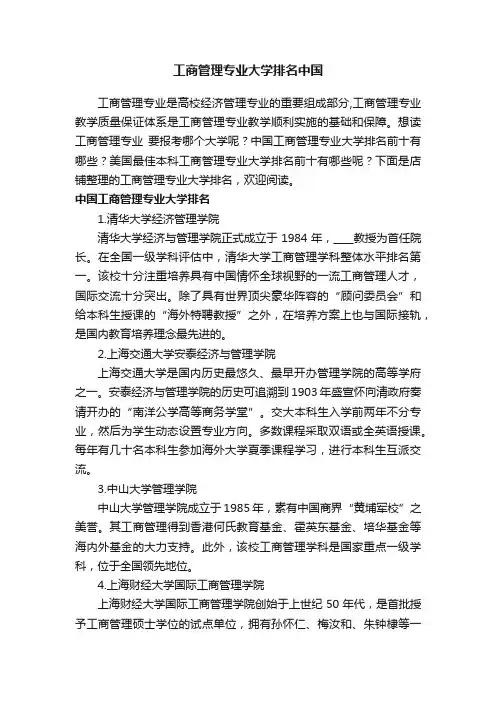 工商管理专业大学排名中国

工商管理专业是高校经济管理专业的重要组成部分,工商管理专业教学质量保证体系是工商管理专业教学顺利实施的基础和保障。想读工商管理专业 要报考哪个大学呢？中国工商管理专业大学排名前十有哪些？美国最佳本科工商管理专业大学排名前十有哪些呢？下面是店铺整理的工商管理专业大学排名，欢迎阅读。

中国工商管理专业大学排名

1.清华大学经济管理学院

清华大学经济与管理学院正式成立于 1984 年，____教授为首任院长。在全国一级学科评估中，清华大学工商管理学科整体水平排名第一。该校十分注重培养具有中国情怀全球视野的一流工商管理人才，国际交流十分突出。除了具有世界顶尖豪华阵容的“顾问委员会”和给本科生授课的“海外特聘教授”之外，在培养方案上也与国际接轨，是国内教育培养理念最先进的。

2.上海交通大学安泰经济与管理学院

上海交通大学是国内历史最悠久、最早开办管理学院的高等学府之一。安泰经济与管理学院的历史可追溯到 1903 年盛宣怀向清政府奏请开办的“南洋公学高等商务学堂”。交大本科生入学前两年不分专业，然后为学生动态设置专业方向。多数课程采取双语或全英语授课。每年有几十名本科生参加海外大学夏季课程学习，进行本科生互派交流。

3.中山大学管理学院

中山大学管理学院成立于 1985 年，素有中国商界“黄埔军校”之美誉。其工商管理得到香港何氏教育基金、霍英东基金、培华基金等海内外基金的大力支持。此外，该校工商管理学科是国家重点一级学科，位于全国领先地位。

4.上海财经大学国际工商管理学院

上海财经大学国际工商管理学院创始于上世纪 50 年代，是首批授予工商管理硕士学位的试点单位，拥有孙怀仁、梅汝和、朱钟棣等一